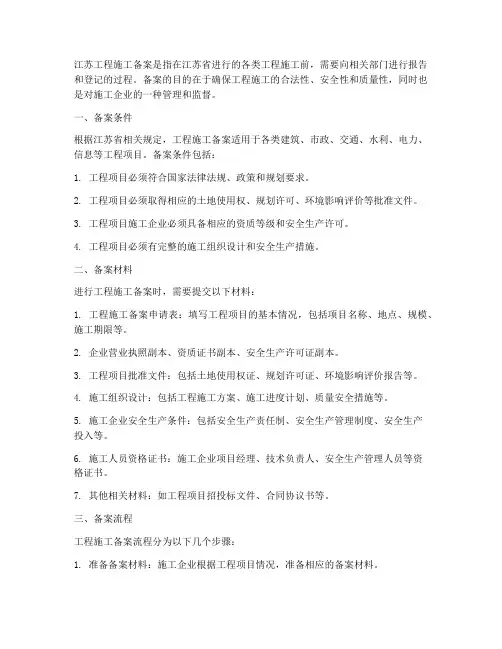 江苏工程施工备案是指在江苏省进行的各类工程施工前，需要向相关部门进行报告和登记的过程。备案的目的在于确保工程施工的合法性、安全性和质量性，同时也是对施工企业的一种管理和监督。

一、备案条件

根据江苏省相关规定，工程施工备案适用于各类建筑、市政、交通、水利、电力、信息等工程项目。备案条件包括：

1. 工程项目必须符合国家法律法规、政策和规划要求。

2. 工程项目必须取得相应的土地使用权、规划许可、环境影响评价等批准文件。

3. 工程项目施工企业必须具备相应的资质等级和安全生产许可。

4. 工程项目必须有完整的施工组织设计和安全生产措施。

二、备案材料

进行工程施工备案时，需要提交以下材料：

1. 工程施工备案申请表：填写工程项目的基本情况，包括项目名称、地点、规模、施工期限等。

2. 企业营业执照副本、资质证书副本、安全生产许可证副本。

3. 工程项目批准文件：包括土地使用权证、规划许可证、环境影响评价报告等。

4. 施工组织设计：包括工程施工方案、施工进度计划、质量安全措施等。

5. 施工企业安全生产条件：包括安全生产责任制、安全生产管理制度、安全生产投入等。

6. 施工人员资格证书：施工企业项目经理、技术负责人、安全生产管理人员等资格证书。

7. 其他相关材料：如工程项目招投标文件、合同协议书等。

三、备案流程

工程施工备案流程分为以下几个步骤：

1. 准备备案材料：施工企业根据工程项目情况，准备相应的备案材料。